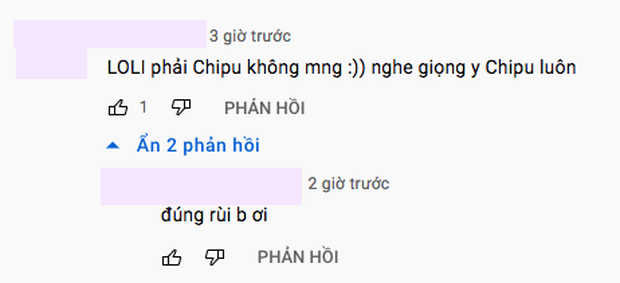 3 giờ trước
LOLI phải Chipu không mng :)) nghe giọng y Chipu luôn

1 PHẢN HỒI

Ẩn 2 phản hồi

2 giờ trước
đúng rùi b ơi

PHẢN HỒI